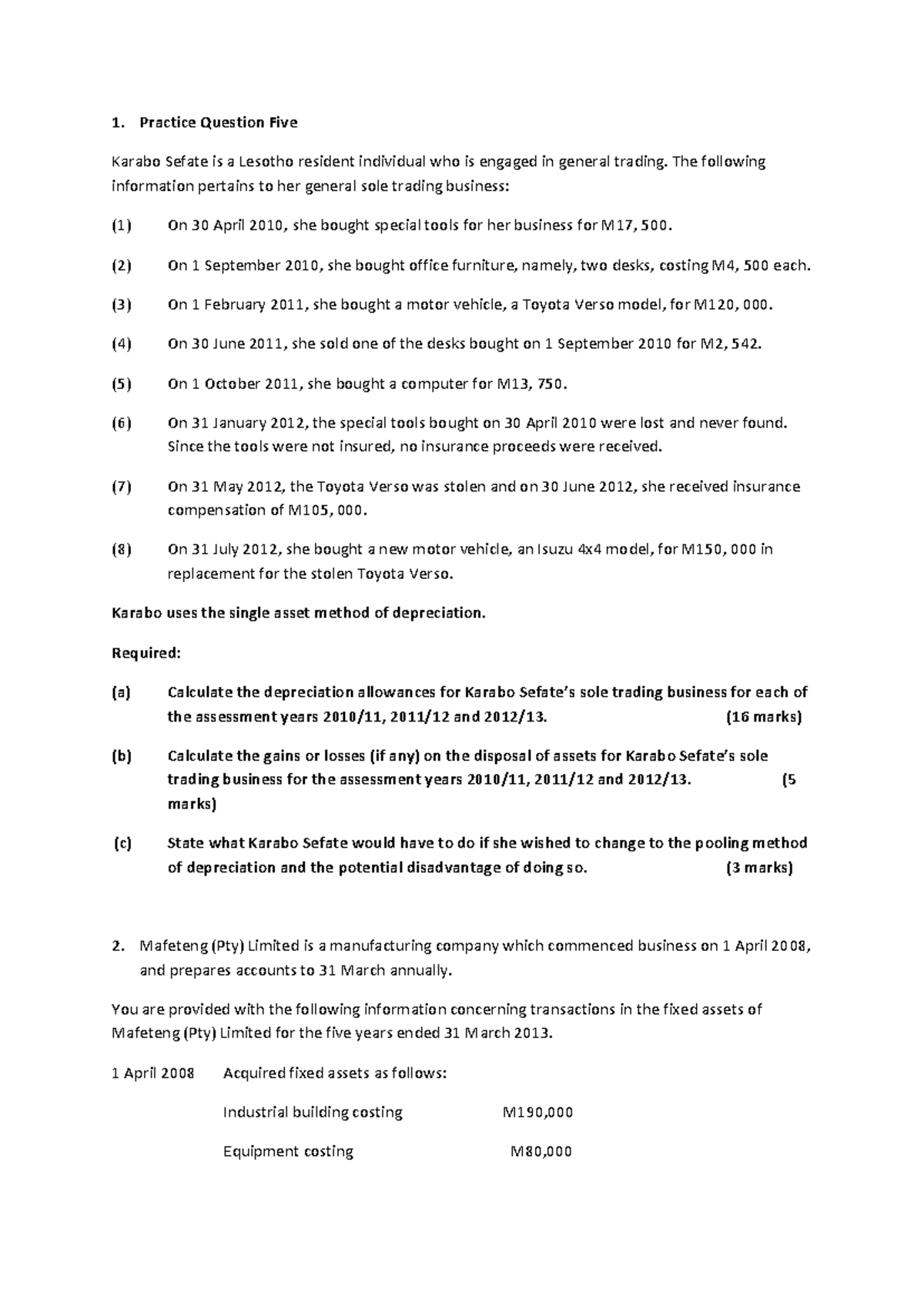 1. Practice Question Five

Karabo Sefate is a Lesotho resident individual who is engaged in general trading. The following information pertains to her general sole trading business:

(1) On 30 April 2010, she bought special tools for her business for M17, 500.

(2) On 1 September 2010, she bought office furniture, namely, two desks, costing M4, 500 each.

(3) On 1 February 2011, she bought a motor vehicle, a Toyota Verso model, for M120, 000.

(4) On 30 June 2011, she sold one of the desks bought on 1 September 2010 for M2, 542.

(5) On 1 October 2011, she bought a computer for M13, 750.

(6) On 31 January 2012, the special tools bought on 30 April 2010 were lost and never found. Since the tools were not insured, no insurance proceeds were received.

(7) On 31 May 2012, the Toyota Verso was stolen and on 30 June 2012, she received insurance compensation of M105, 000.

(8) On 31 July 2012, she bought a new motor vehicle, an Isuzu 4x4 model, for M150, 000 in replacement for the stolen Toyota Verso.

Karabo uses the single asset method of depreciation.

Required:

(a) Calculate the depreciation allowances for Karabo Sefate's sole trading business for each of the assessment years 2010/11, 2011/12 and 2012/13. (16 marks)

(b) Calculate the gains or losses (if any) on the disposal of assets for Karabo Sefate's sole trading business for the assessment years 2010/11, 2011/12 and 2012/13. (5 marks)

(c) State what Karabo Sefate would have to do if she wished to change to the pooling method of depreciation and the potential disadvantage of doing so. (3 marks)

2. Mafeteng (Pty) Limited is a manufacturing company which commenced business on 1 April 2008, and prepares accounts to 31 March annually.

You are provided with the following information concerning transactions in the fixed assets of Mafeteng (Pty) Limited for the five years ended 31 March 2013.

1 April 2008 Acquired fixed assets as follows:

Industrial building costing M190,000

Equipment costing M80,000